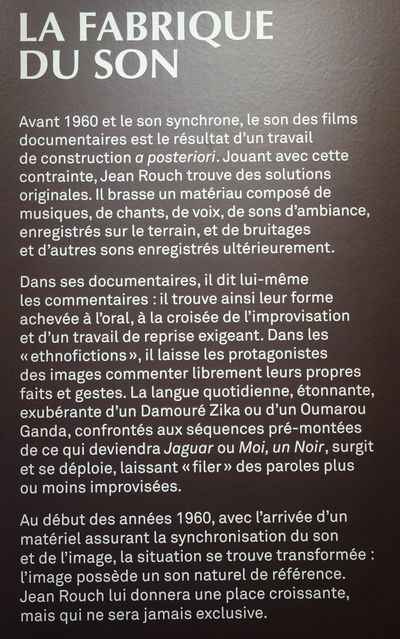 LA FABRIQUE DU SON

Avant 1960 et le son synchrone, le son des films documentaires est le résultat d'un travail de construction a posteriori. Jouant avec cette contrainte, Jean Rouch trouve des solutions originales. Il brasse un matériau composé de musiques, de chants, de voix, de sons d'ambiance, enregistrés sur le terrain, et de bruitages et d'autres sons enregistrés ultérieurement.

Dans ses documentaires, il dit lui-même les commentaires : il trouve ainsi leur forme achevée à l'oral, à la croisée de l'improvisation et d'un travail de reprise exigeant. Dans les « ethnofictions », il laisse les protagonistes des images commenter librement leurs propres faits et gestes. La langue quotidienne, étonnante, exubérante d'un Damouré Zika ou d'un Oumarou Ganda, confrontés aux séquences pré-montées de ce qui deviendra Jaguar ou Moi, un Noir, surgit et se déploie, laissant « filer » des paroles plus ou moins improvisées.

Au début des années 1960, avec l'arrivée d'un matériel assurant la synchronisation du son et de l'image, la situation se trouve transformée : l'image possède un son naturel de référence. Jean Rouch lui donnera une place croissante, mais qui ne sera jamais exclusive.